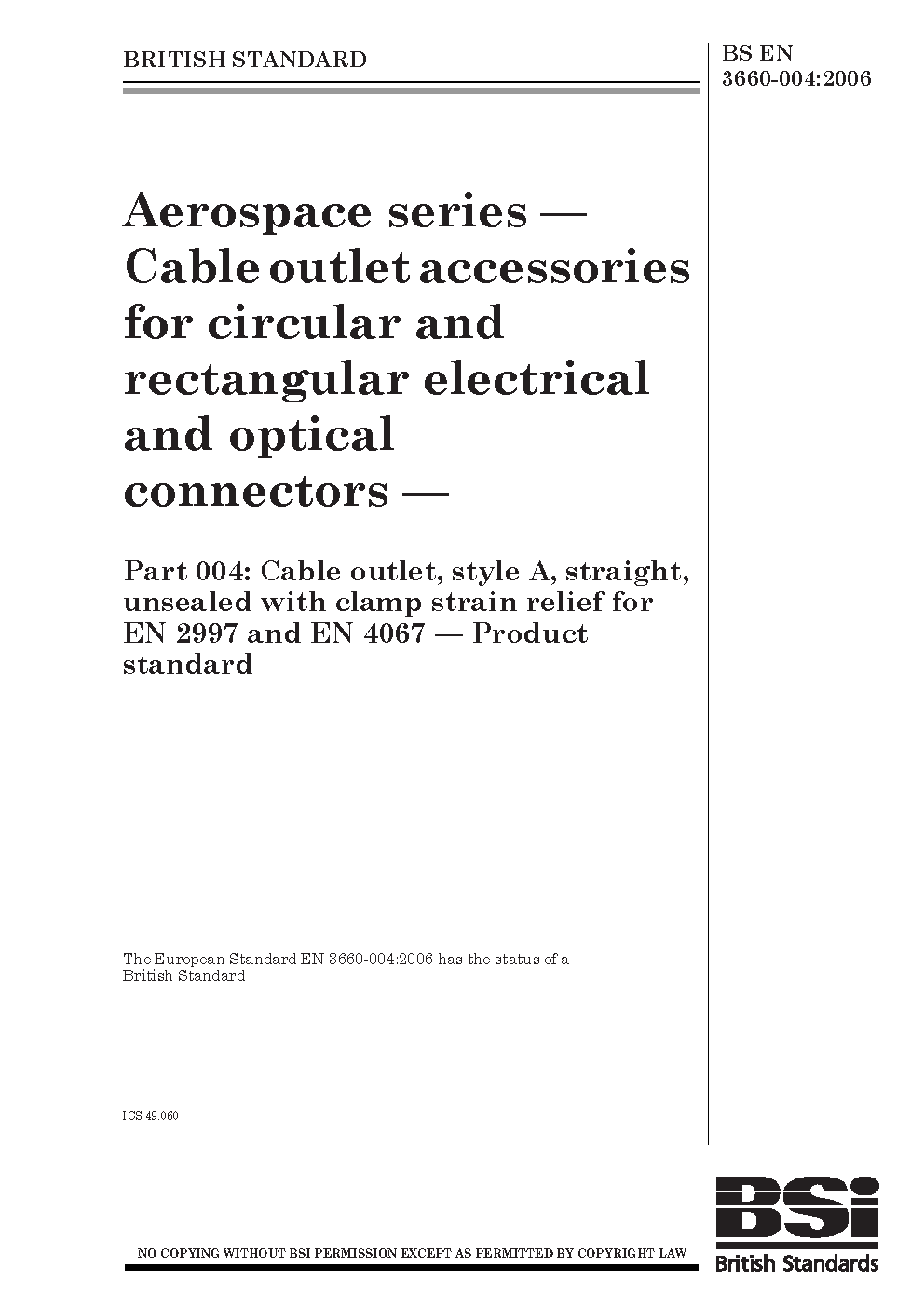 BRITISH STANDARD

BS EN 3660-004:2006

Aerospace series — Cable outlet accessories for circular and rectangular electrical and optical connectors —

Part 004: Cable outlet, style A, straight, unsealed with clamp strain relief for EN 2997 and EN 4067 — Product standard

The European Standard EN 3660-004:2006 has the status of a British Standard

ICS 49.060

NO COPYING WITHOUT BSI PERMISSION EXCEPT AS PERMITTED BY COPYRIGHT LAW

BSi

British Standards